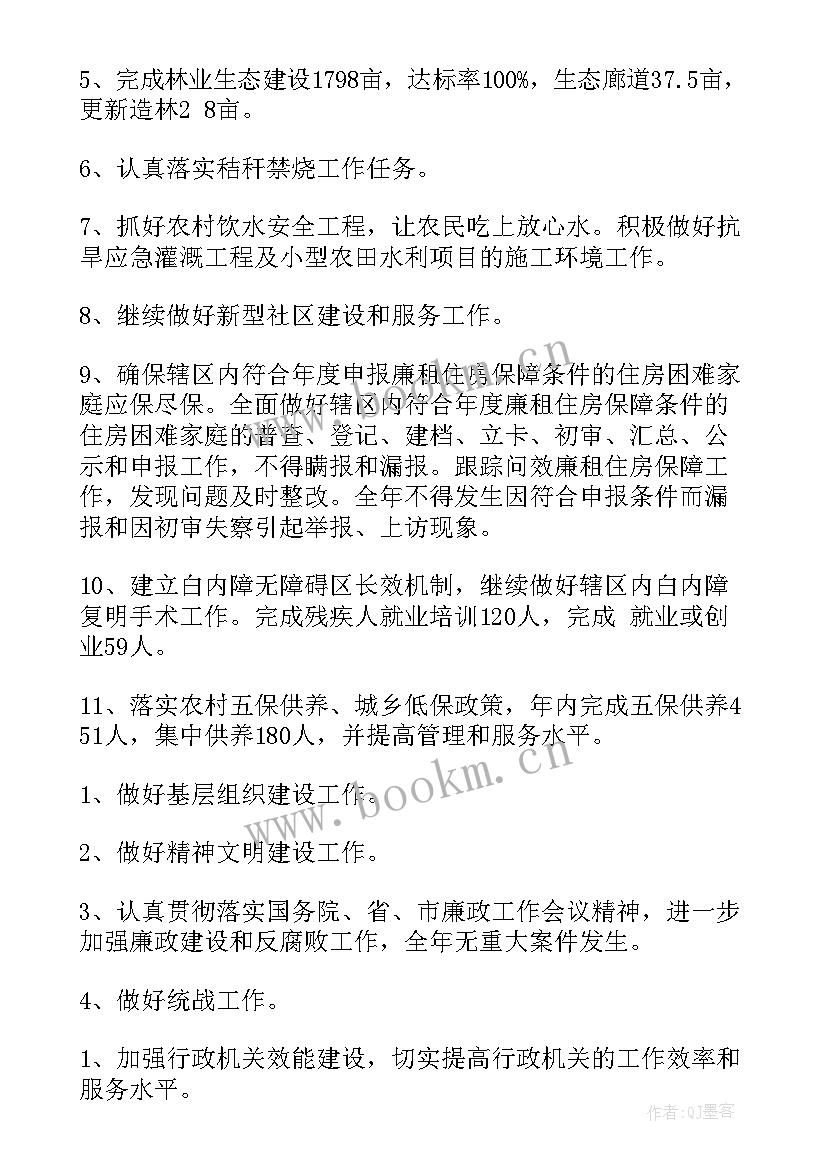 5、完成林业生态建设1798亩，达标率100%，生态廊道37.5亩，更新造林2 8亩。

6、认真落实秸秆禁烧工作任务。

7、抓好农村饮水安全工程，让农民吃上放心水。积极做好抗旱应急灌溉工程及小型农田水利项目的施工环境工作。

8、继续做好新型社区建设和服务工作。

9、确保辖区内符合年度申报廉租住房保障条件的住房困难家庭应保尽保。全面做好辖区内符合年度廉租住房保障条件的住房困难家庭的普查、登记、建档、立卡、初审、汇总、公示和申报工作，不得瞒报和漏报。跟踪问效廉租住房保障工作，发现问题及时整改。全年不得发生因符合申报条件而漏报和因初审失察引起举报、上访现象。

10、建立白内障无障碍区长效机制，继续做好辖区内白内障复明手术工作。完成残疾人就业培训120人，完成 就业或创业59人。

11、落实农村五保供养、城乡低保政策，年内完成五保供养451人，集中供养180人，并提高管理和服务水平。

1、做好基层组织建设工作。

2、做好精神文明建设工作。

3、认真贯彻落实国务院、省、市廉政工作会议精神，进一步加强廉政建设和反腐败工作，全年无重大案件发生。

4、做好统战工作。

1、加强行政机关效能建设，切实提高行政机关的工作效率和服务水平。

www.bookm.cn

作者:QJ墨客